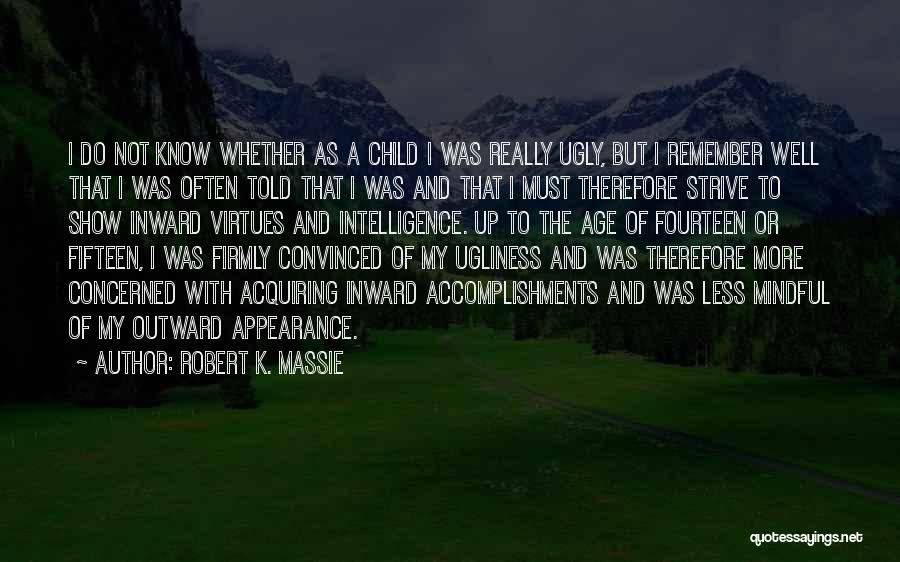 I DO NOT KNOW WHETHER AS A CHILD I WAS REALLY UGLY, BUT I REMEMBER WELL THAT I WAS OFTEN TOLD THAT I WAS AND THAT I MUST THEREFORE STRIVE TO SHOW INWARD VIRTUES AND INTELLIGENCE. UP TO THE AGE OF FOURTEEN OR FIFTEEN, I WAS FIRMLY CONVINCED OF MY UGLINESS AND WAS THEREFORE MORE CONCERNED WITH ACQUIRING INWARD ACCOMPLISHMENTS AND WAS LESS MINDFUL OF MY OUTWARD APPEARANCE.

~ AUTHOR: ROBERT K. MASSIE

quotessayings.net